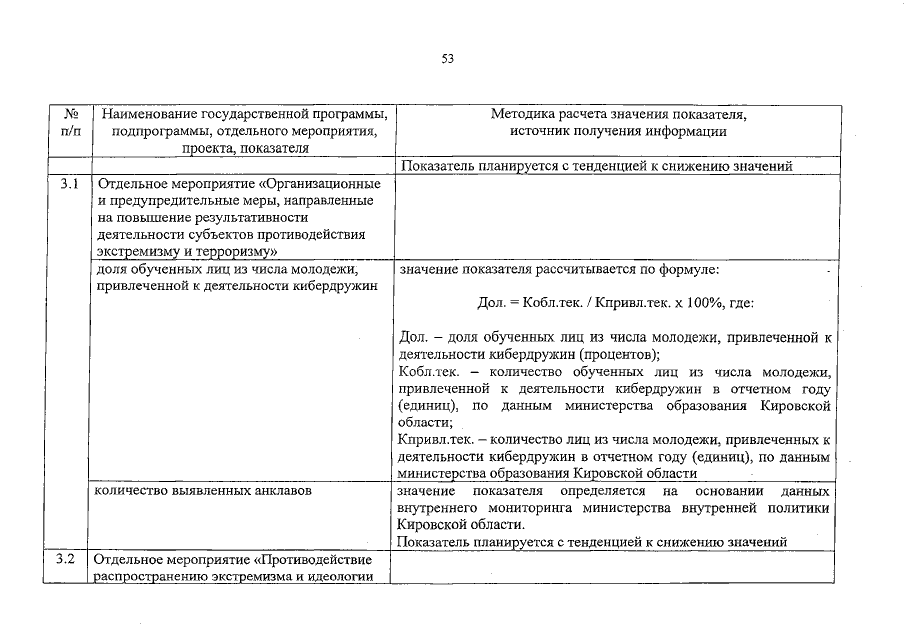 53

| № п/п | Наименование государственной программы, подпрограммы, отдельного мероприятия, проекта, показателя | Методика расчета значения показателя, источник получения информации |
|---|---|---|
| | | Показатель планируется с тенденцией к снижению значений |
| 3.1 | Отдельное мероприятие «Организационные и предупредительные меры, направленные на повышение результативности деятельности субъектов противодействия экстремизму и терроризму» | |
| | доля обученных лиц из числа молодежи, привлеченной к деятельности кибердружин | значение показателя рассчитывается по формуле: Дол. = Кобл.тек. / Кпривл.тек. х 100%, где: Дол. – доля обученных лиц из числа молодежи, привлеченной к деятельности кибердружин (процентов); Кобл.тек. – количество обученных лиц из числа молодежи, привлеченной к деятельности кибердружин в отчетном году (единиц), по данным министерства образования Кировской области; Кпривл.тек. – количество лиц из числа молодежи, привлеченных к деятельности кибердружин в отчетном году (единиц), по данным министерства образования Кировской области |
| | количество выявленных анклавов | значение показателя определяется на основании данных внутреннего мониторинга министерства внутренней политики Кировской области. Показатель планируется с тенденцией к снижению значений |
| 3.2 | Отдельное мероприятие «Противодействие распространению экстремизма и идеологии | |